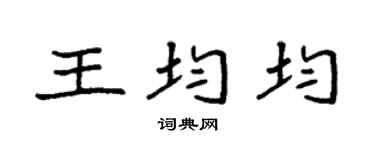 王均均

词典网